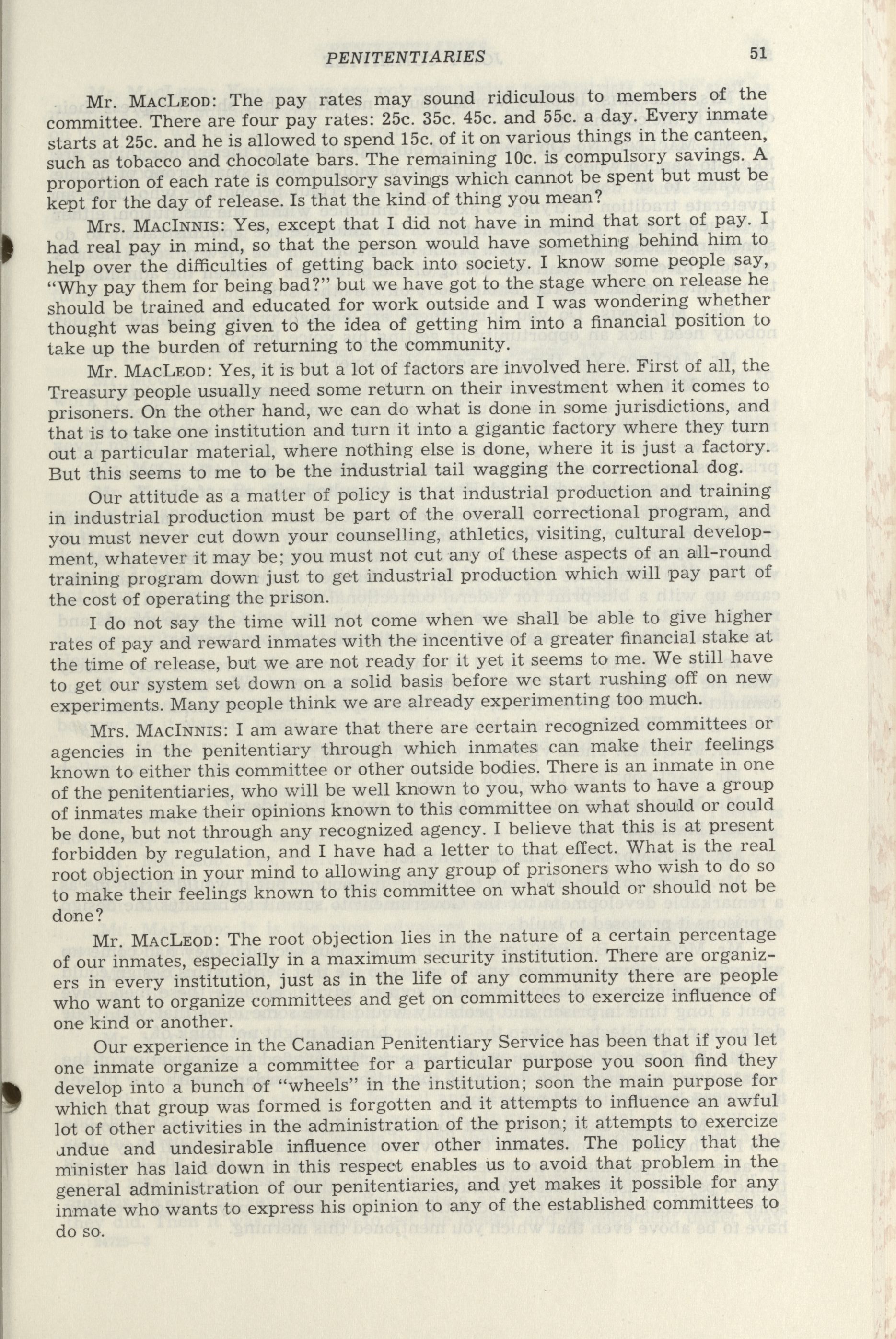 PENITENTIARIES 51

Mr. MacLeod: The pay rates may sound ridiculous to members of the committee. There are four pay rates: 25c. 35c. 45c. and 55c. a day. Every inmate starts at 25c. and he is allowed to spend 15c. of it on various things in the canteen, such as tobacco and chocolate bars. The remaining 10c. is compulsory savings. A proportion of each rate is compulsory savings which cannot be spent but must be kept for the day of release. Is that the kind of thing you mean?

Mrs. MacInnis: Yes, except that I did not have in mind that sort of pay. I had real pay in mind, so that the person would have something behind him to help over the difficulties of getting back into society. I know some people say, "Why pay them for being bad?" but we have got to the stage where on release he should be trained and educated for work outside and I was wondering whether thought was being given to the idea of getting him into a financial position to take up the burden of returning to the community.

Mr. MacLeod: Yes, it is but a lot of factors are involved here. First of all, the Treasury people usually need some return on their investment when it comes to prisoners. On the other hand, we can do what is done in some jurisdictions, and that is to take one institution and turn it into a gigantic factory where they turn out a particular material, where nothing else is done, where it is just a factory. But this seems to me to be the industrial tail wagging the correctional dog.

Our attitude as a matter of policy is that industrial production and training in industrial production must be part of the overall correctional program, and you must never cut down your counselling, athletics, visiting, cultural development, whatever it may be; you must not cut any of these aspects of an all-round training program down just to get industrial production which will pay part of the cost of operating the prison.

I do not say the time will not come when we shall be able to give higher rates of pay and reward inmates with the incentive of a greater financial stake at the time of release, but we are not ready for it yet it seems to me. We still have to get our system set down on a solid basis before we start rushing off on new experiments. Many people think we are already experimenting too much.

Mrs. MacInnis: I am aware that there are certain recognized committees or agencies in the penitentiary through which inmates can make their feelings known to either this committee or other outside bodies. There is an inmate in one of the penitentiaries, who will be well known to you, who wants to have a group of inmates make their opinions known to this committee on what should or could be done, but not through any recognized agency. I believe that this is at present forbidden by regulation, and I have had a letter to that effect. What is the real root objection in your mind to allowing any group of prisoners who wish to do so to make their feelings known to this committee on what should or should not be done?

Mr. MacLeod: The root objection lies in the nature of a certain percentage of our inmates, especially in a maximum security institution. There are organizers in every institution, just as in the life of any community there are people who want to organize committees and get on committees to exercize influence of one kind or another.

Our experience in the Canadian Penitentiary Service has been that if you let one inmate organize a committee for a particular purpose you soon find they develop into a bunch of "wheels" in the institution; soon the main purpose for which that group was formed is forgotten and it attempts to influence an awful lot of other activities in the administration of the prison; it attempts to exercize undue and undesirable influence over other inmates. The policy that the minister has laid down in this respect enables us to avoid that problem in the general administration of our penitentiaries, and yet makes it possible for any inmate who wants to express his opinion to any of the established committees to do so.